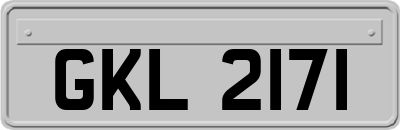 GKL 2171